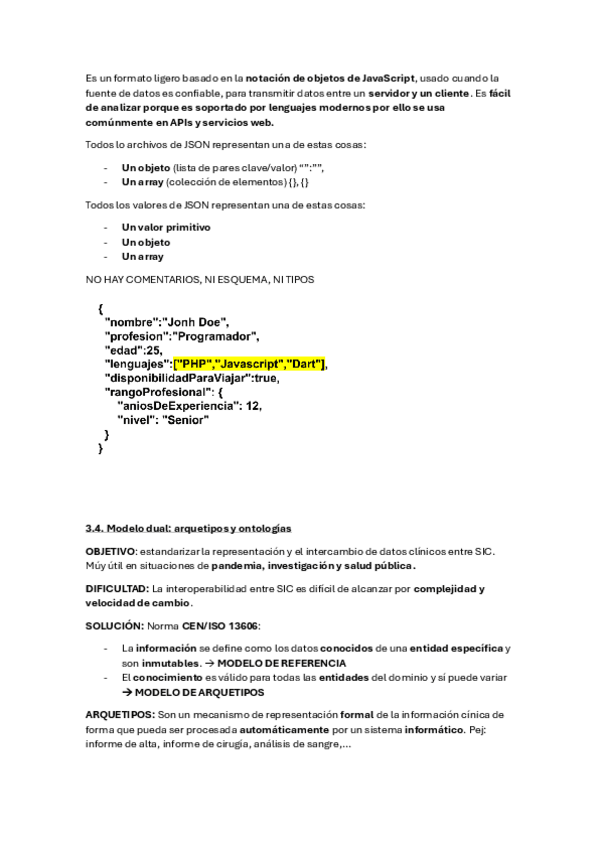 Es un formato ligero basado en la notación de objetos de JavaScript, usado cuando la fuente de datos es confiable, para transmitir datos entre un servidor y un cliente. Es fácil de analizar porque es soportado por lenguajes modernos por ello se usa comúnmente en APIs y servicios web.

Todos lo archivos de JSON representan una de estas cosas:

- Un objeto (lista de pares clave/valor) "":"",
- Un array (colección de elementos) {}, {}

Todos los valores de JSON representan una de estas cosas:

- Un valor primitivo
- Un objeto
- Un array

NO HAY COMENTARIOS, NI ESQUEMA, NI TIPOS

{
"nombre":"Jonh Doe",
"profesion":"Programador",
"edad":25,
"lenguajes":["PHP","Javascript","Dart"],
"disponibilidadParaViajar":true,
"rangoProfesional": {
"aniosDeExperiencia": 12,
"nivel": "Senior"
}
}

3.4. Modelo dual: arquetipos y ontologías

OBJETIVO: estandarizar la representación y el intercambio de datos clínicos entre SIC. Múy útil en situaciones de pandemia, investigación y salud pública.

DIFICULTAD: La interoperabilidad entre SIC es difícil de alcanzar por complejidad y velocidad de cambio.

SOLUCIÓN: Norma CEN/ISO 13606:

- La información se define como los datos conocidos de una entidad específica y son inmutables. → MODELO DE REFERENCIA
- El conocimiento es válido para todas las entidades del dominio y sí puede variar → MODELO DE ARQUETIPOS

ARQUETIPOS: Son un mecanismo de representación formal de la información cínica de forma que pueda ser procesada automáticamente por un sistema informático. Pej: informe de alta, informe de cirugía, análisis de sangre,...